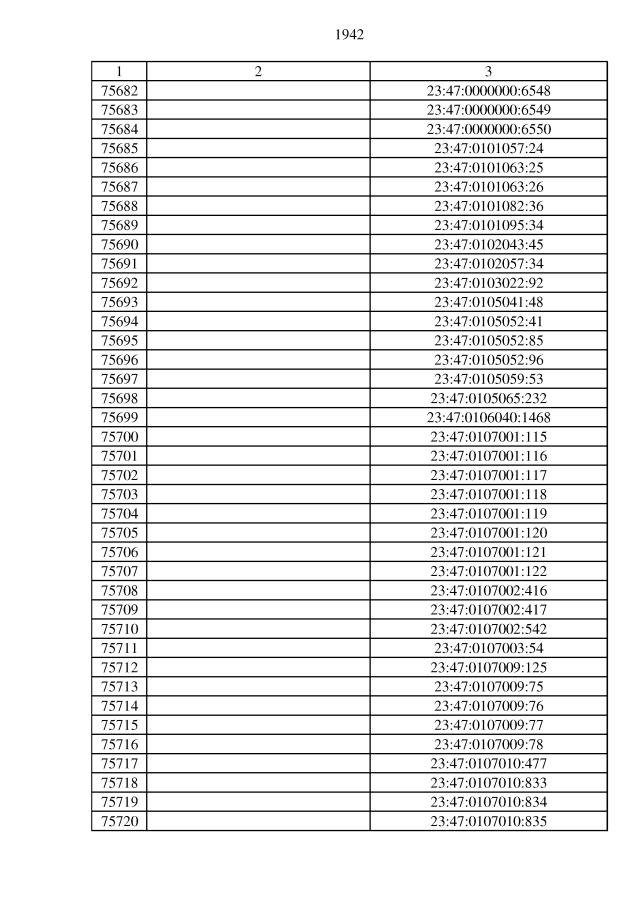 1942

| 1 | 2 | 3 |
|---|---|---|
| 75682 |  | 23:47:0000000:6548 |
| 75683 |  | 23:47:0000000:6549 |
| 75684 |  | 23:47:0000000:6550 |
| 75685 |  | 23:47:0101057:24 |
| 75686 |  | 23:47:0101063:25 |
| 75687 |  | 23:47:0101063:26 |
| 75688 |  | 23:47:0101082:36 |
| 75689 |  | 23:47:0101095:34 |
| 75690 |  | 23:47:0102043:45 |
| 75691 |  | 23:47:0102057:34 |
| 75692 |  | 23:47:0103022:92 |
| 75693 |  | 23:47:0105041:48 |
| 75694 |  | 23:47:0105052:41 |
| 75695 |  | 23:47:0105052:85 |
| 75696 |  | 23:47:0105052:96 |
| 75697 |  | 23:47:0105059:53 |
| 75698 |  | 23:47:0105065:232 |
| 75699 |  | 23:47:0106040:1468 |
| 75700 |  | 23:47:0107001:115 |
| 75701 |  | 23:47:0107001:116 |
| 75702 |  | 23:47:0107001:117 |
| 75703 |  | 23:47:0107001:118 |
| 75704 |  | 23:47:0107001:119 |
| 75705 |  | 23:47:0107001:120 |
| 75706 |  | 23:47:0107001:121 |
| 75707 |  | 23:47:0107001:122 |
| 75708 |  | 23:47:0107002:416 |
| 75709 |  | 23:47:0107002:417 |
| 75710 |  | 23:47:0107002:542 |
| 75711 |  | 23:47:0107003:54 |
| 75712 |  | 23:47:0107009:125 |
| 75713 |  | 23:47:0107009:75 |
| 75714 |  | 23:47:0107009:76 |
| 75715 |  | 23:47:0107009:77 |
| 75716 |  | 23:47:0107009:78 |
| 75717 |  | 23:47:0107010:477 |
| 75718 |  | 23:47:0107010:833 |
| 75719 |  | 23:47:0107010:834 |
| 75720 |  | 23:47:0107010:835 |